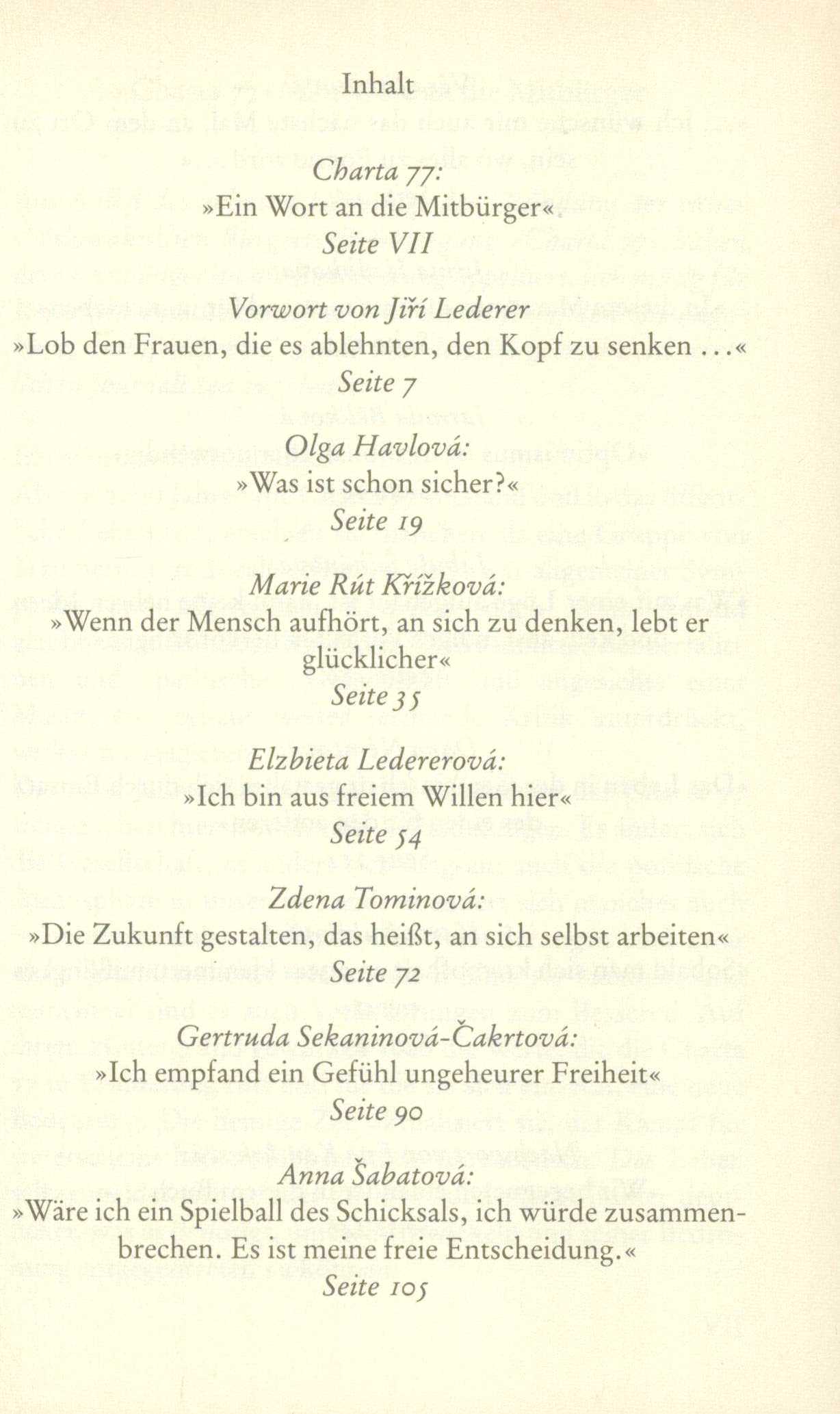 Inhalt

Charta 77:
»Ein Wort an die Mitbürger«
Seite VII

Vorwort von Jiří Lederer
»Lob den Frauen, die es ablehnten, den Kopf zu senken ...«
Seite 7

Olga Havlová:
»Was ist schon sicher?«
Seite 19

Marie Rút Křížková:
»Wenn der Mensch aufhört, an sich zu denken, lebt er glücklicher«
Seite 35

Elzbieta Ledererová:
»Ich bin aus freiem Willen hier«
Seite 54

Zdena Tominová:
»Die Zukunft gestalten, das heißt, an sich selbst arbeiten«
Seite 72

Gertruda Sekaninová-Čakrtová:
»Ich empfand ein Gefühl ungeheurer Freiheit«
Seite 90

Anna Šabatová:
»Wäre ich ein Spielball des Schicksals, ich würde zusammenbrechen. Es ist meine freie Entscheidung.«
Seite 105